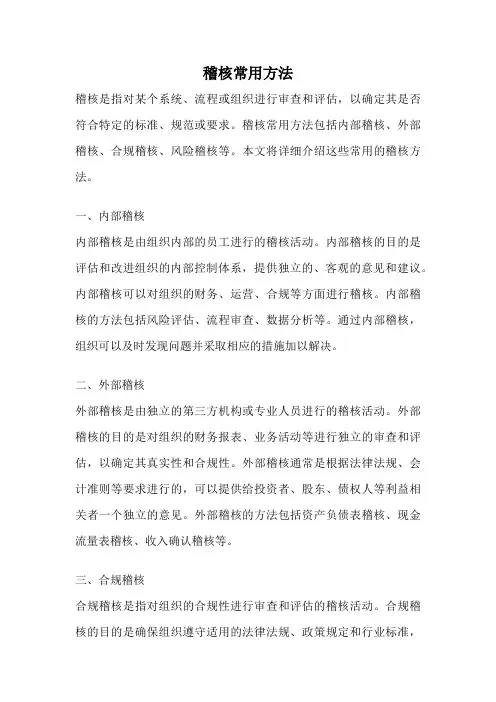 稽核常用方法

稽核是指对某个系统、流程或组织进行审查和评估，以确定其是否符合特定的标准、规范或要求。稽核常用方法包括内部稽核、外部稽核、合规稽核、风险稽核等。本文将详细介绍这些常用的稽核方法。

一、内部稽核

内部稽核是由组织内部的员工进行的稽核活动。内部稽核的目的是评估和改进组织的内部控制体系，提供独立的、客观的意见和建议。内部稽核可以对组织的财务、运营、合规等方面进行稽核。内部稽核的方法包括风险评估、流程审查、数据分析等。通过内部稽核，组织可以及时发现问题并采取相应的措施加以解决。

二、外部稽核

外部稽核是由独立的第三方机构或专业人员进行的稽核活动。外部稽核的目的是对组织的财务报表、业务活动等进行独立的审查和评估，以确定其真实性和合规性。外部稽核通常是根据法律法规、会计准则等要求进行的，可以提供给投资者、股东、债权人等利益相关者一个独立的意见。外部稽核的方法包括资产负债表稽核、现金流量表稽核、收入确认稽核等。

三、合规稽核

合规稽核是指对组织的合规性进行审查和评估的稽核活动。合规稽核的目的是确保组织遵守适用的法律法规、政策规定和行业标准，